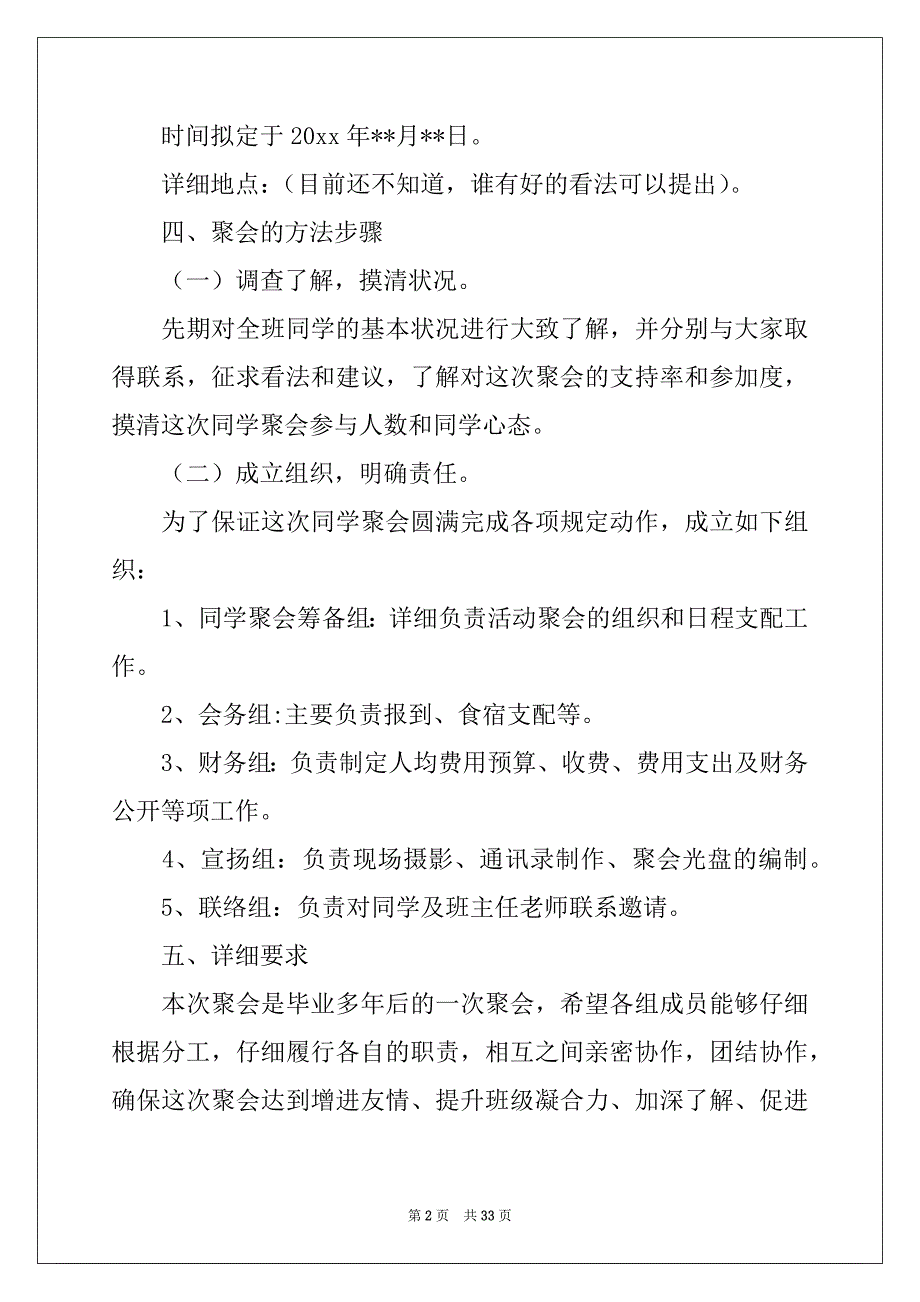 时间拟定于 20xx 年**月**日。

详细地点：（目前还不知道，谁有好的看法可以提出）。

四、聚会的方法步骤

（一）调查了解，摸清状况。

先期对全班同学的基本状况进行大致了解，并分别与大家取得联系，征求看法和建议，了解对这次聚会的支持率和参加度，摸清这次同学聚会参与人数和同学心态。

（二）成立组织，明确责任。

为了保证这次同学聚会圆满完成各项规定动作，成立如下组织：

1、同学聚会筹备组：详细负责活动聚会的组织和日程支配工作。

2、会务组:主要负责报到、食宿支配等。

3、财务组：负责制定人均费用预算、收费、费用支出及财务公开等项工作。

4、宣扬组：负责现场摄影、通讯录制作、聚会光盘的编制。

5、联络组：负责对同学及班主任老师联系邀请。

五、详细要求

本次聚会是毕业多年后的一次聚会，希望各组成员能够仔细根据分工，仔细履行各自的职责，相互之间亲密协作，团结协作，确保这次聚会达到增进友情、提升班级凝合力、加深了解、促进

第 2 页　共 33 页